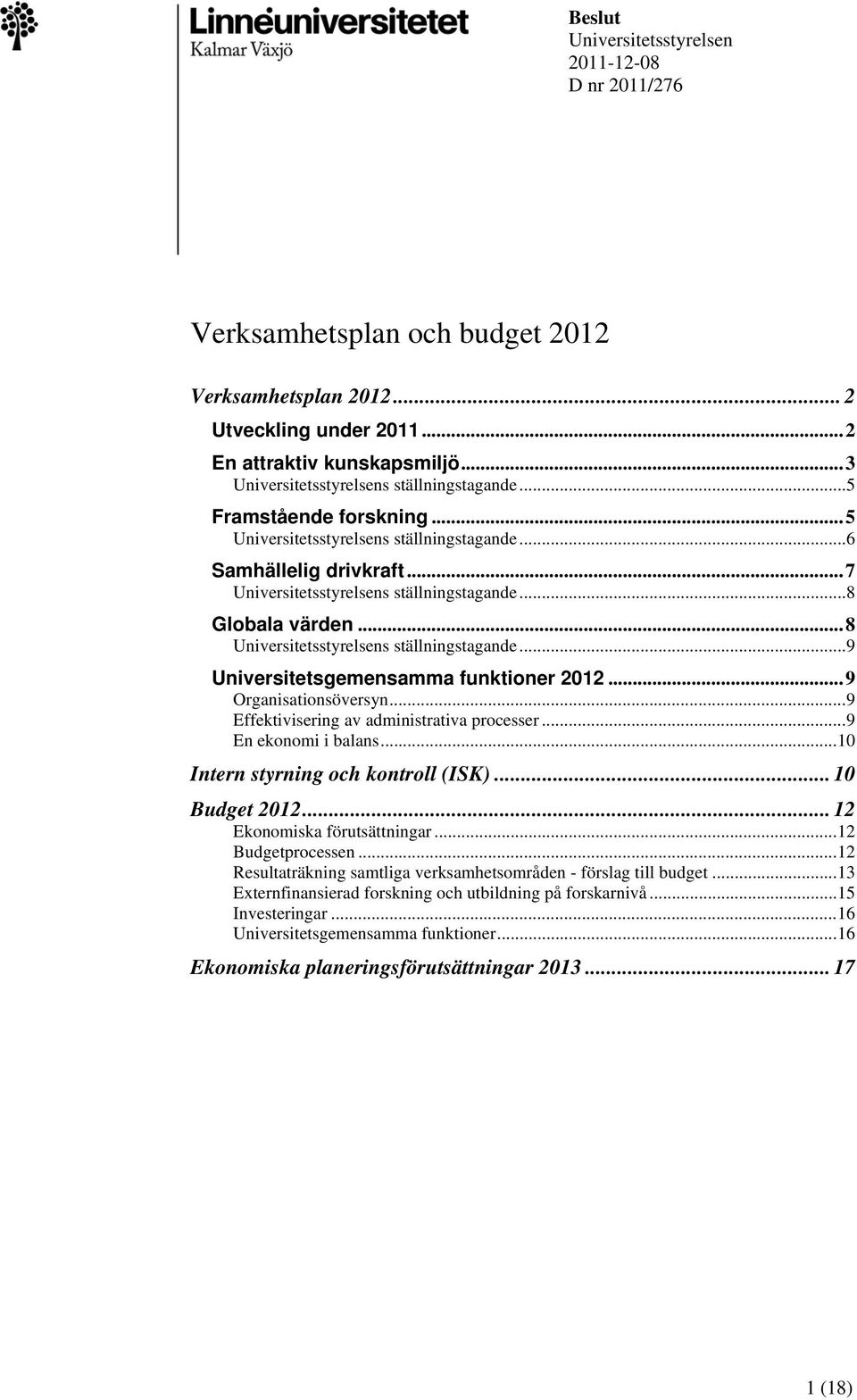 Linnéuniversitetet
Kalmar Växjö

Beslut
Universitetsstyrelsen
2011-12-08
D nr 2011/276

Verksamhetsplan och budget 2012

Verksamhetsplan 2012 ........ 2
Utveckling under 2011 ........ 2
En attraktiv kunskapsmiljö ........ 3
Universitetsstyrelsens ställningstagande ........ 5
Framstående forskning ........ 5
Universitetsstyrelsens ställningstagande ........ 6
Samhällelig drivkraft ........ 7
Universitetsstyrelsens ställningstagande ........ 8
Globala värden ........ 8
Universitetsstyrelsens ställningstagande ........ 9
Universitetsgemensamma funktioner 2012 ........ 9
Organisationsöversyn ........ 9
Effektivisering av administrativa processer ........ 9
En ekonomi i balans ........ 10
Intern styrning och kontroll (ISK) ........ 10
Budget 2012 ........ 12
Ekonomiska förutsättningar ........ 12
Budgetprocessen ........ 12
Resultaträkning samtliga verksamhetsområden - förslag till budget ........ 13
Externfinansierad forskning och utbildning på forskarnivå ........ 15
Investeringar ........ 16
Universitetsgemensamma funktioner ........ 16
Ekonomiska planeringsförutsättningar 2013 ........ 17

1 (18)